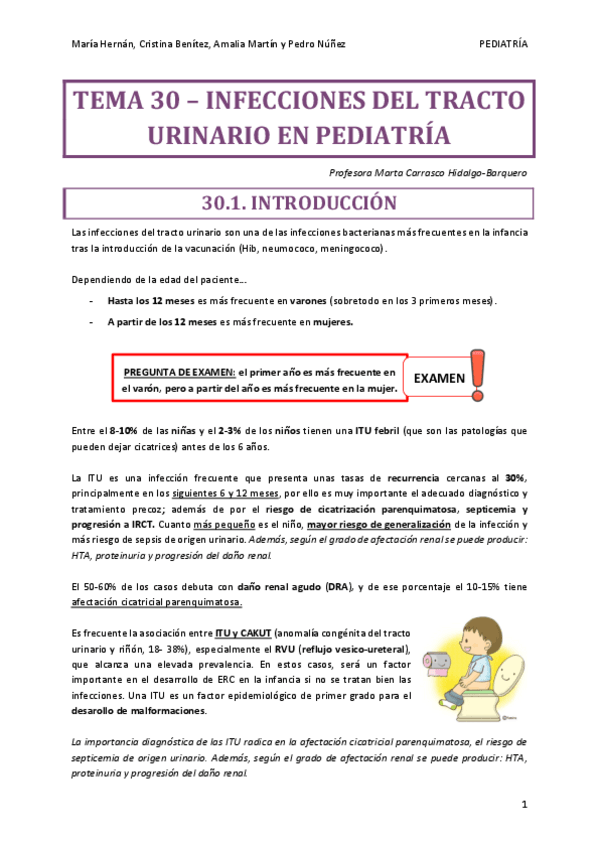 María Hernán, Cristina Benítez, Amalia Martín y Pedro Núñez PEDIATRÍA

TEMA 30 – INFECCIONES DEL TRACTO URINARIO EN PEDIATRÍA

Profesora Marta Carrasco Hidalgo-Barquero

30.1. INTRODUCCIÓN

Las infecciones del tracto urinario son una de las infecciones bacterianas más frecuentes en la infancia tras la introducción de la vacunación (Hib, neumococo, meningococo).

Dependiendo de la edad del paciente…

- Hasta los 12 meses es más frecuente en varones (sobretodo en los 3 primeros meses).
- A partir de los 12 meses es más frecuente en mujeres.

PREGUNTA DE EXAMEN: el primer año es más frecuente en el varón, pero a partir del año es más frecuente en la mujer.

EXAMEN

Entre el 8-10% de las niñas y el 2-3% de los niños tienen una ITU febril (que son las patologías que pueden dejar cicatrices) antes de los 6 años.

La ITU es una infección frecuente que presenta unas tasas de recurrencia cercanas al 30%, principalmente en los siguientes 6 y 12 meses, por ello es muy importante el adecuado diagnóstico y tratamiento precoz; además de por el riesgo de cicatrización parenquimatosa, septicemia y progresión a IRCT. Cuanto más pequeño es el niño, mayor riesgo de generalización de la infección y más riesgo de sepsis de origen urinario. Además, según el grado de afectación renal se puede producir: HTA, proteinuria y progresión del daño renal.

El 50-60% de los casos debuta con daño renal agudo (DRA), y de ese porcentaje el 10-15% tiene afectación cicatricial parenquimatosa.

Es frecuente la asociación entre ITU y CAKUT (anomalía congénita del tracto urinario y riñón, 18- 38%), especialmente el RVU (reflujo vesico-ureteral), que alcanza una elevada prevalencia. En estos casos, será un factor importante en el desarrollo de ERC en la infancia si no se tratan bien las infecciones. Una ITU es un factor epidemiológico de primer grado para el desarollo de malformaciones.

La importancia diagnóstica de las ITU radica en la afectación cicatricial parenquimatosa, el riesgo de septicemia de origen urinario. Además, según el grado de afectación renal se puede producir: HTA, proteinuria y progresión del daño renal.

1